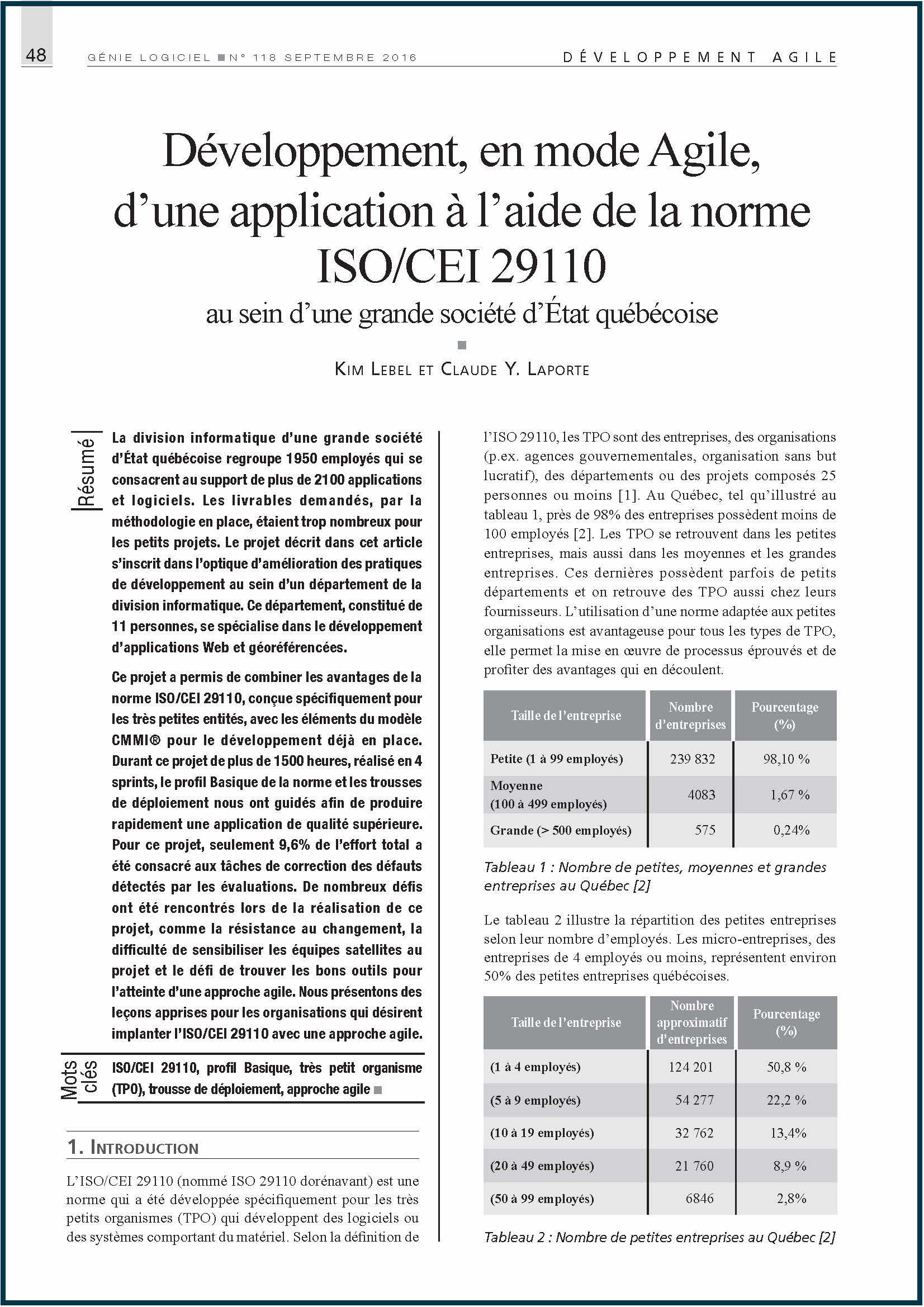 48 GÉNIE LOGICIEL ■ N° 118 SEPTEMBRE 2016 DÉVELOPPEMENT AGILE

Développement, en mode Agile, d'une application à l'aide de la norme ISO/CEI 29110

au sein d'une grande société d'État québécoise

■

KIM LEBEL ET CLAUDE Y. LAPORTE

Résumé

La division informatique d'une grande société d'État québécoise regroupe 1950 employés qui se consacrent au support de plus de 2100 applications et logiciels. Les livrables demandés, par la méthodologie en place, étaient trop nombreux pour les petits projets. Le projet décrit dans cet article s'inscrit dans l'optique d'amélioration des pratiques de développement au sein d'un département de la division informatique. Ce département, constitué de 11 personnes, se spécialise dans le développement d'applications Web et géoréférencées.

Ce projet a permis de combiner les avantages de la norme ISO/CEI 29110, conçue spécifiquement pour les très petites entités, avec les éléments du modèle CMMI® pour le développement déjà en place. Durant ce projet de plus de 1500 heures, réalisé en 4 sprints, le profil Basique de la norme et les trousses de déploiement nous ont guidés afin de produire rapidement une application de qualité supérieure. Pour ce projet, seulement 9,6% de l'effort total a été consacré aux tâches de correction des défauts détectés par les évaluations. De nombreux défis ont été rencontrés lors de la réalisation de ce projet, comme la résistance au changement, la difficulté de sensibiliser les équipes satellites au projet et le défi de trouver les bons outils pour l'atteinte d'une approche agile. Nous présentons des leçons apprises pour les organisations qui désirent implanter l'ISO/CEI 29110 avec une approche agile.

Mots clés

ISO/CEI 29110, profil Basique, très petit organisme (TPO), trousse de déploiement, approche agile ■

1. INTRODUCTION

L'ISO/CEI 29110 (nommé ISO 29110 dorénavant) est une norme qui a été développée spécifiquement pour les très petits organismes (TPO) qui développent des logiciels ou des systèmes comportant du matériel. Selon la définition de l'ISO 29110, les TPO sont des entreprises, des organisations (p.ex. agences gouvernementales, organisation sans but lucratif), des départements ou des projets composés 25 personnes ou moins [1]. Au Québec, tel qu'illustré au tableau 1, près de 98% des entreprises possèdent moins de 100 employés [2]. Les TPO se retrouvent dans les petites entreprises, mais aussi dans les moyennes et les grandes entreprises. Ces dernières possèdent parfois de petits départements et on retrouve des TPO aussi chez leurs fournisseurs. L'utilisation d'une norme adaptée aux petites organisations est avantageuse pour tous les types de TPO, elle permet la mise en œuvre de processus éprouvés et de profiter des avantages qui en découlent.

| Taille de l'entreprise | Nombre d'entreprises | Pourcentage (%) |
|---|---|---|
| Petite (1 à 99 employés) | 239 832 | 98,10 % |
| Moyenne (100 à 499 employés) | 4083 | 1,67 % |
| Grande (> 500 employés) | 575 | 0,24% |

Tableau 1 : Nombre de petites, moyennes et grandes entreprises au Québec [2]

Le tableau 2 illustre la répartition des petites entreprises selon leur nombre d'employés. Les micro-entreprises, des entreprises de 4 employés ou moins, représentent environ 50% des petites entreprises québécoises.

| Taille de l'entreprise | Nombre approximatif d'entreprises | Pourcentage (%) |
|---|---|---|
| (1 à 4 employés) | 124 201 | 50,8 % |
| (5 à 9 employés) | 54 277 | 22,2 % |
| (10 à 19 employés) | 32 762 | 13,4% |
| (20 à 49 employés) | 21 760 | 8,9 % |
| (50 à 99 employés) | 6846 | 2,8% |

Tableau 2 : Nombre de petites entreprises au Québec [2]